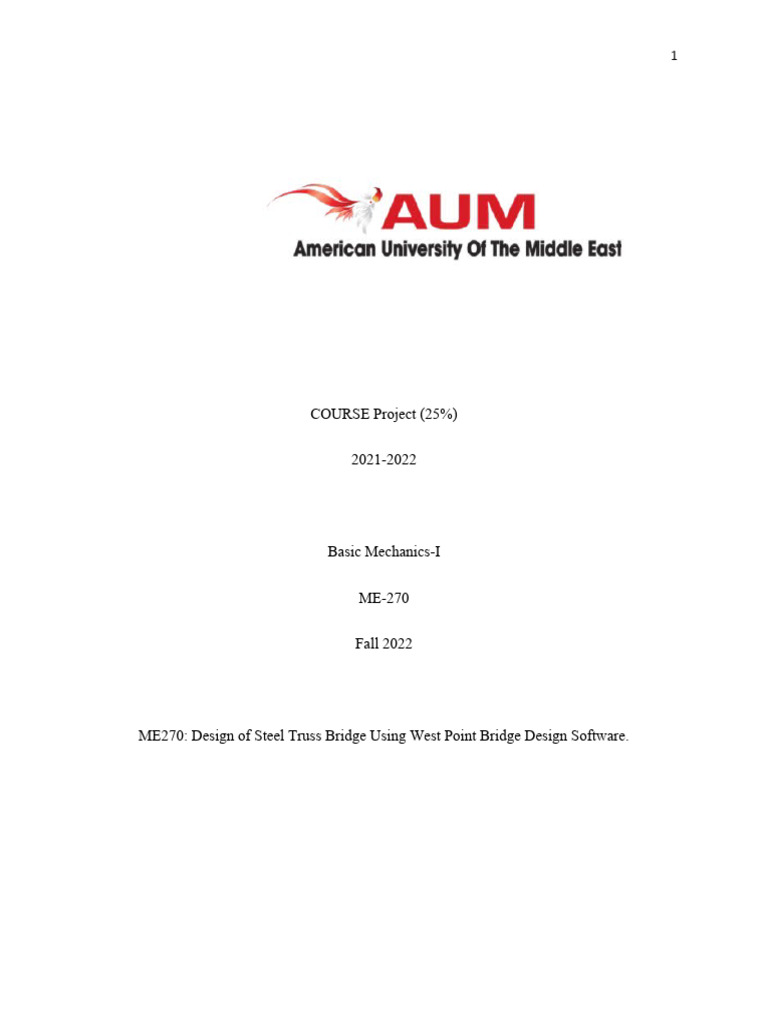 1

AUM
American University Of The Middle East

COURSE Project (25%)

2021-2022

Basic Mechanics-I

ME-270

Fall 2022

ME270: Design of Steel Truss Bridge Using West Point Bridge Design Software.